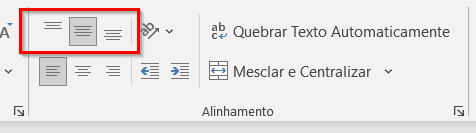 A

ab

ab
c

Quebrar Texto Automaticamente

Mesclar e Centralizar

Alinhamento